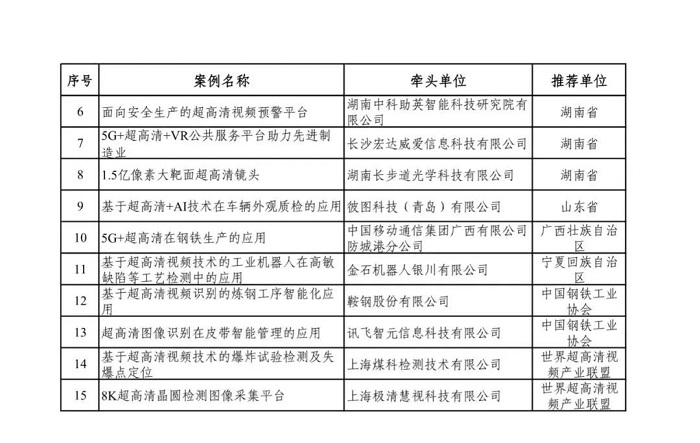 | 序号 | 案例名称 | 牵头单位 | 推荐单位 |
|---|---|---|---|
| 6 | 面向安全生产的超高清视频预警平台 | 湖南中科助英智能科技研究院有限公司 | 湖南省 |
| 7 | 5G+超高清+VR公共服务平台助力先进制造业 | 长沙宏达威爱信息科技有限公司 | 湖南省 |
| 8 | 1.5亿像素大靶面超高清镜头 | 湖南长步道光学科技有限公司 | 湖南省 |
| 9 | 基于超高清+AI技术在车辆外观质检的应用 | 彼图科技（青岛）有限公司 | 山东省 |
| 10 | 5G+超高清在钢铁生产的应用 | 中国移动通信集团广西有限公司防城港分公司 | 广西壮族自治区 |
| 11 | 基于超高清视频技术的工业机器人在高敏缺陷等工艺检测中的应用 | 金石机器人银川有限公司 | 宁夏回族自治区 |
| 12 | 基于超高清视频识别的炼钢工序智能化应用 | 鞍钢股份有限公司 | 中国钢铁工业协会 |
| 13 | 超高清图像识别在皮带智能管理的应用 | 讯飞智元信息科技有限公司 | 中国钢铁工业协会 |
| 14 | 基于超高清视频技术的爆炸试验检测及失爆点定位 | 上海煤科检测技术有限公司 | 世界超高清视频产业联盟 |
| 15 | 8K超高清晶圆检测图像采集平台 | 上海极清慧视科技有限公司 | 世界超高清视频产业联盟 |